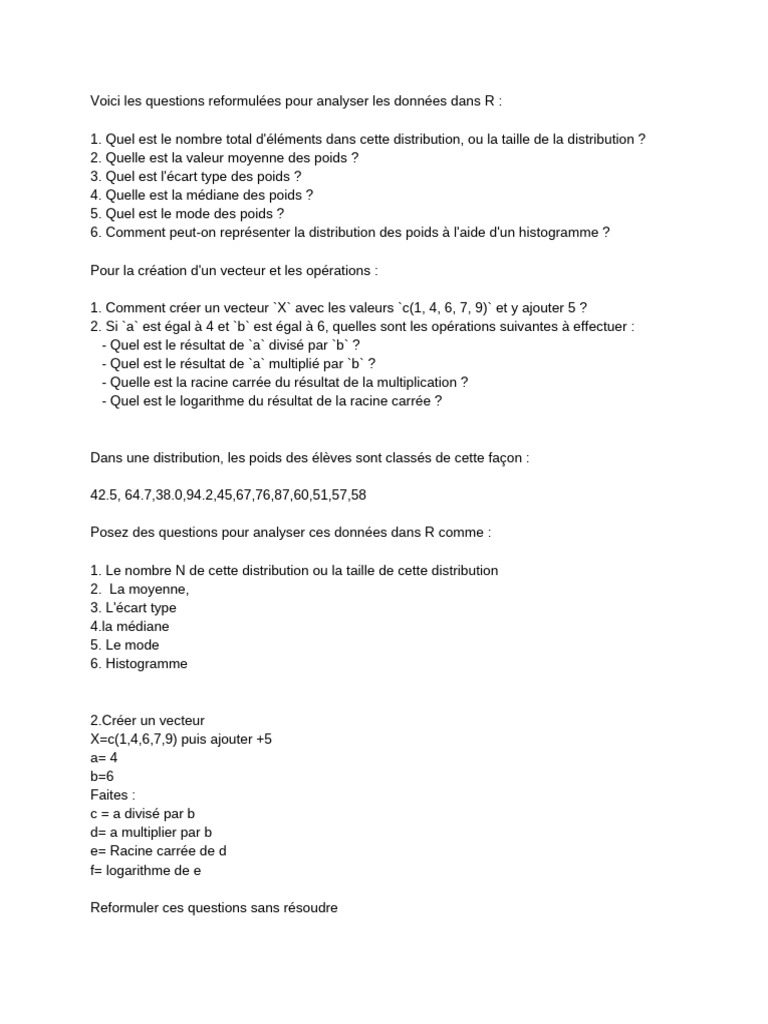 Voici les questions reformulées pour analyser les données dans R :

1. Quel est le nombre total d'éléments dans cette distribution, ou la taille de la distribution ?
2. Quelle est la valeur moyenne des poids ?
3. Quel est l'écart type des poids ?
4. Quelle est la médiane des poids ?
5. Quel est le mode des poids ?
6. Comment peut-on représenter la distribution des poids à l'aide d'un histogramme ?

Pour la création d'un vecteur et les opérations :

1. Comment créer un vecteur `X` avec les valeurs `c(1, 4, 6, 7, 9)` et y ajouter 5 ?
2. Si `a` est égal à 4 et `b` est égal à 6, quelles sont les opérations suivantes à effectuer :
- Quel est le résultat de `a` divisé par `b` ?
- Quel est le résultat de `a` multiplié par `b` ?
- Quelle est la racine carrée du résultat de la multiplication ?
- Quel est le logarithme du résultat de la racine carrée ?

Dans une distribution, les poids des élèves sont classés de cette façon :

42.5, 64.7,38.0,94.2,45,67,76,87,60,51,57,58

Posez des questions pour analyser ces données dans R comme :

1. Le nombre N de cette distribution ou la taille de cette distribution
2. La moyenne,
3. L'écart type
4.la médiane
5. Le mode
6. Histogramme

2.Créer un vecteur
X=c(1,4,6,7,9) puis ajouter +5
a= 4
b=6
Faites :
c = a divisé par b
d= a multiplier par b
e= Racine carrée de d
f= logarithme de e

Reformuler ces questions sans résoudre